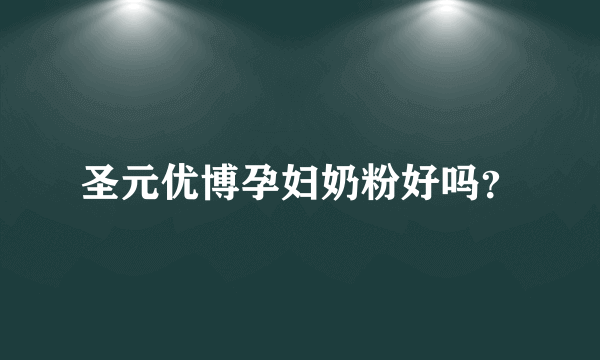 圣元优博孕妇奶粉好吗?